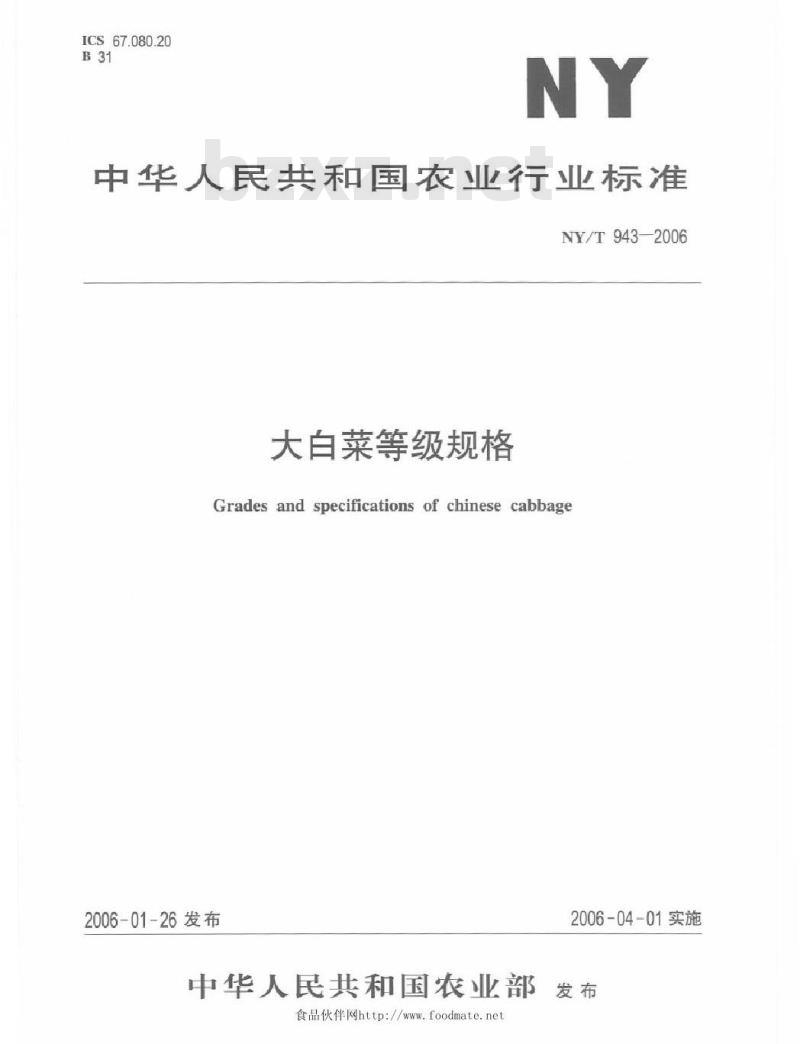 ICS 67.080.20
B 31

NY

中华人民共和国农业行业标准

bzxz.net

NY/T 943—2006

大白菜等级规格

Grades and specifications of chinese cabbage

2006-01-26 发布

2006-04-01 实施

中华人民共和国农业部 发布

食品伙伴网http://www.foodmate.net